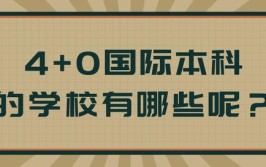 4+0国际本科
的学校有哪些呢？